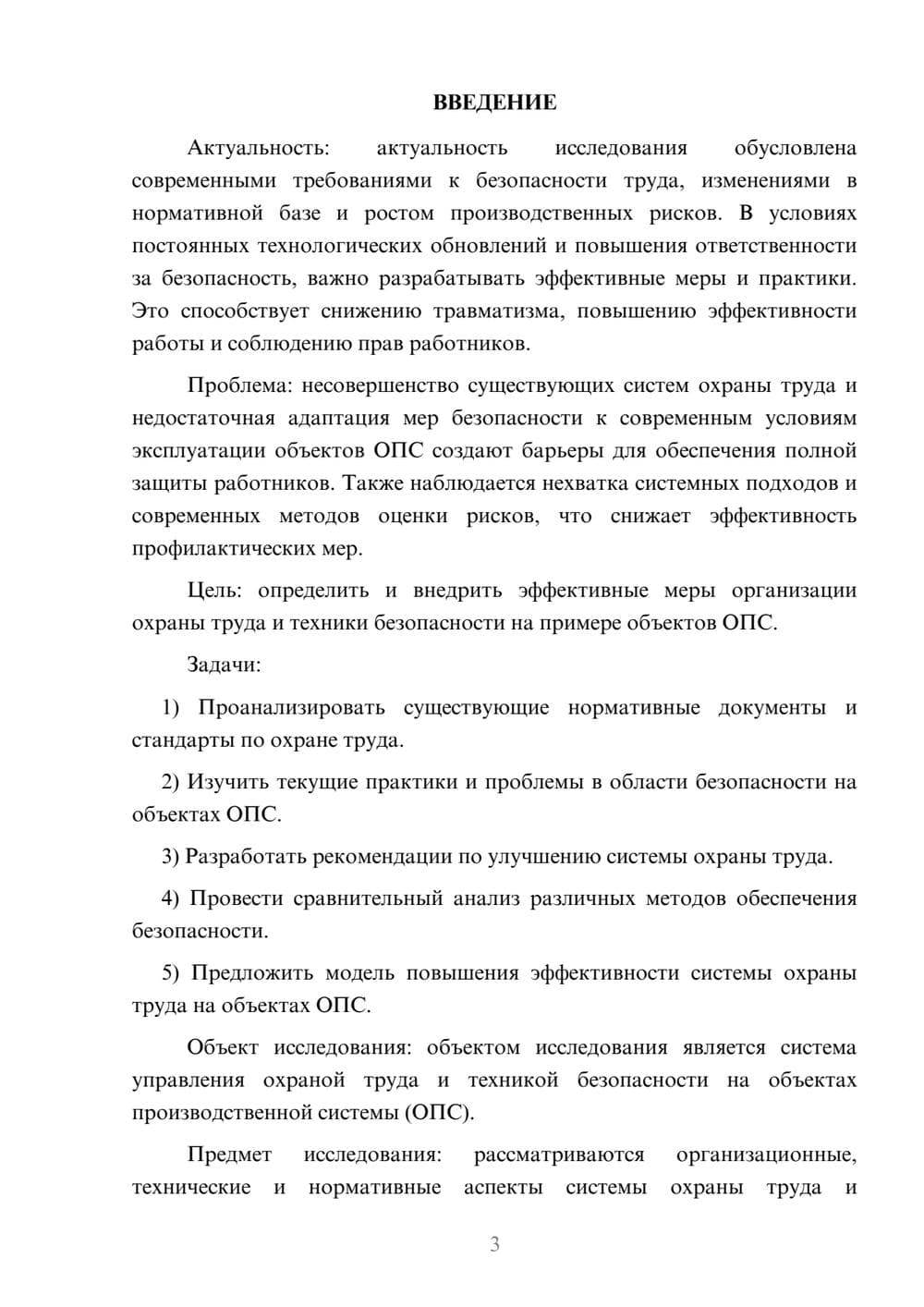 ВВЕДЕНИЕ

Актуальность: актуальность исследования обусловлена современными требованиями к безопасности труда, изменениями в нормативной базе и ростом производственных рисков. В условиях постоянных технологических обновлений и повышения ответственности за безопасность, важно разрабатывать эффективные меры и практики. Это способствует снижению травматизма, повышению эффективности работы и соблюдению прав работников.

Проблема: несовершенство существующих систем охраны труда и недостаточная адаптация мер безопасности к современным условиям эксплуатации объектов ОПС создают барьеры для обеспечения полной защиты работников. Также наблюдается нехватка системных подходов и современных методов оценки рисков, что снижает эффективность профилактических мер.

Цель: определить и внедрить эффективные меры организации охраны труда и техники безопасности на примере объектов ОПС.

Задачи:

1) Проанализировать существующие нормативные документы и стандарты по охране труда.

2) Изучить текущие практики и проблемы в области безопасности на объектах ОПС.

3) Разработать рекомендации по улучшению системы охраны труда.

4) Провести сравнительный анализ различных методов обеспечения безопасности.

5) Предложить модель повышения эффективности системы охраны труда на объектах ОПС.

Объект исследования: объектом исследования является система управления охраной труда и техникой безопасности на объектах производственной системы (ОПС).

Предмет исследования: рассматриваются организационные, технические и нормативные аспекты системы охраны труда и

3